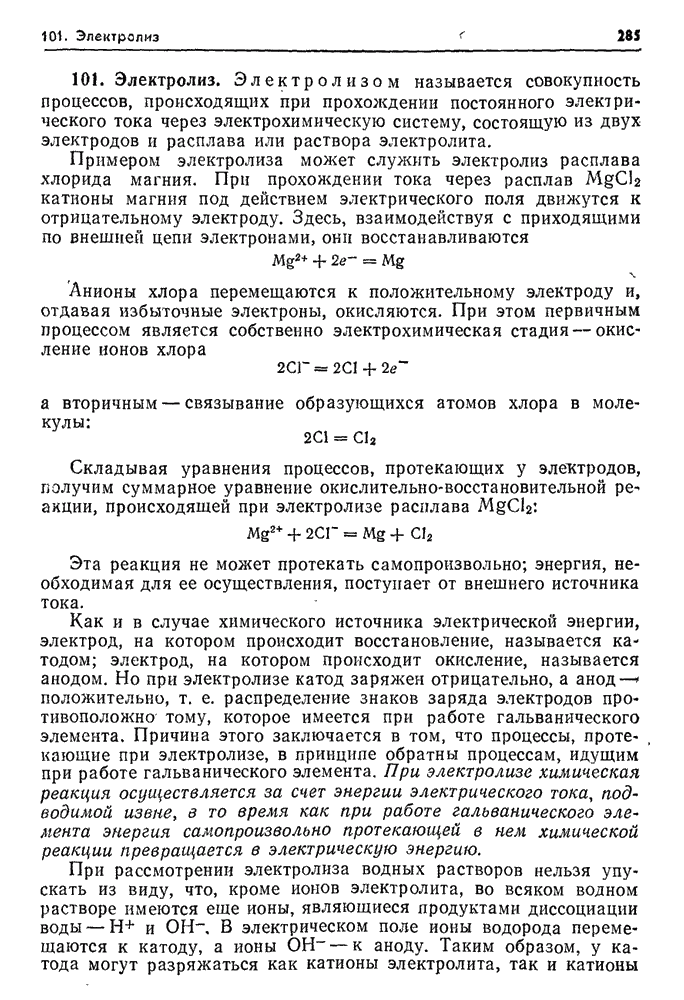 101. Электролиз 285

101. Электролиз. Электролизом называется совокупность процессов, происходящих при прохождении постоянного электрического тока через электрохимическую систему, состоящую из двух электродов и расплава или раствора электролита.

Примером электролиза может служить электролиз расплава хлорида магния. При прохождении тока через расплав $MgCl_2$ катионы магния под действием электрического поля движутся к отрицательному электроду. Здесь, взаимодействуя с приходящими по внешней цепи электронами, они восстанавливаются

$Mg^{2+} + 2e^- = Mg$

Анионы хлора перемещаются к положительному электроду и, отдавая избыточные электроны, окисляются. При этом первичным процессом является собственно электрохимическая стадия — окисление ионов хлора

$2Cl^- = 2Cl + 2e^-$

а вторичным — связывание образующихся атомов хлора в молекулы:

$2Cl = Cl_2$

Складывая уравнения процессов, протекающих у электродов, получим суммарное уравнение окислительно-восстановительной реакции, происходящей при электролизе расплава $MgCl_2$:

$Mg^{2+} + 2Cl^- = Mg + Cl_2$

Эта реакция не может протекать самопроизвольно; энергия, необходимая для ее осуществления, поступает от внешнего источника тока.

Как и в случае химического источника электрической энергии, электрод, на котором происходит восстановление, называется катодом; электрод, на котором происходит окисление, называется анодом. Но при электролизе катод заряжен отрицательно, а анод — положительно, т. е. распределение знаков заряда электродов противоположно тому, которое имеется при работе гальванического элемента. Причина этого заключается в том, что процессы, протекающие при электролизе, в принципе обратны процессам, идущим при работе гальванического элемента. При электролизе химическая реакция осуществляется за счет энергии электрического тока, подводимой извне, в то время как при работе гальванического элемента энергия самопроизвольно протекающей в нем химической реакции превращается в электрическую энергию.

При рассмотрении электролиза водных растворов нельзя упускать из виду, что, кроме ионов электролита, во всяком водном растворе имеются еще ионы, являющиеся продуктами диссоциации воды — $H^+$ и $OH^-$. В электрическом поле ионы водорода перемещаются к катоду, а ионы $OH^-$ — к аноду. Таким образом, у катода могут разряжаться как катионы электролита, так и катионы